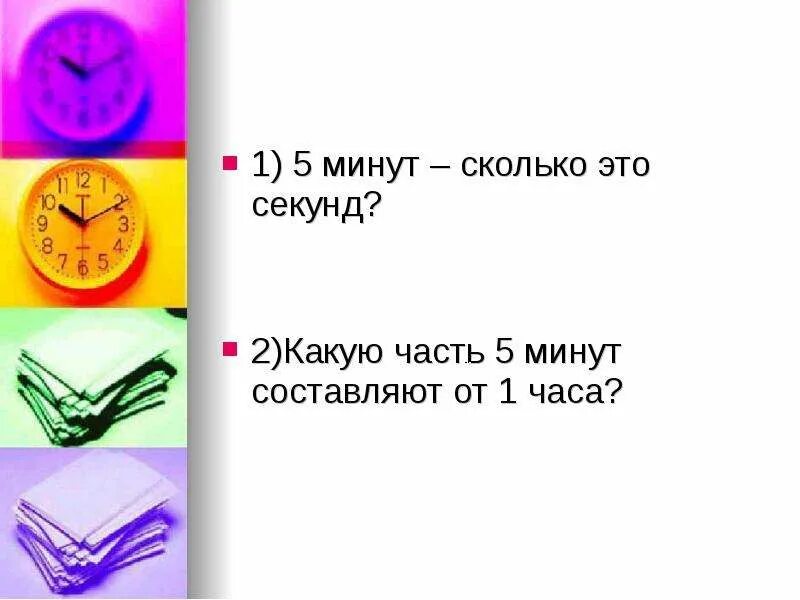 1) 5 минут – сколько это секунд?

2)Какую часть 5 минут составляют от 1 часа?